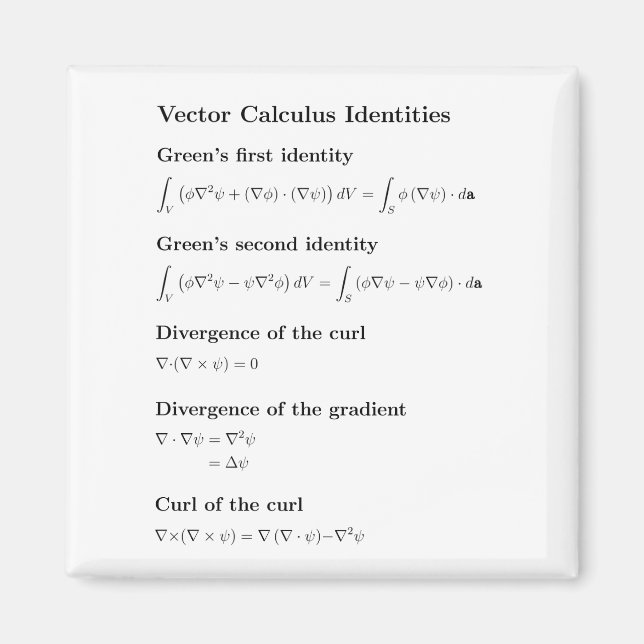 Vector Calculus Identities

Green's first identity

$\int_V \left(\phi\nabla^2\psi + (\nabla\phi)\cdot(\nabla\psi)\right) dV = \int_S \phi\,(\nabla\psi)\cdot d\mathbf{a}$

Green's second identity

$\int_V \left(\phi\nabla^2\psi - \psi\nabla^2\phi\right) dV = \int_S (\phi\nabla\psi - \psi\nabla\phi)\cdot d\mathbf{a}$

Divergence of the curl

$\nabla\cdot(\nabla\times\psi) = 0$

Divergence of the gradient

$\nabla\cdot\nabla\psi = \nabla^2\psi$
$= \Delta\psi$

Curl of the curl

$\nabla\times(\nabla\times\psi) = \nabla(\nabla\cdot\psi) - \nabla^2\psi$